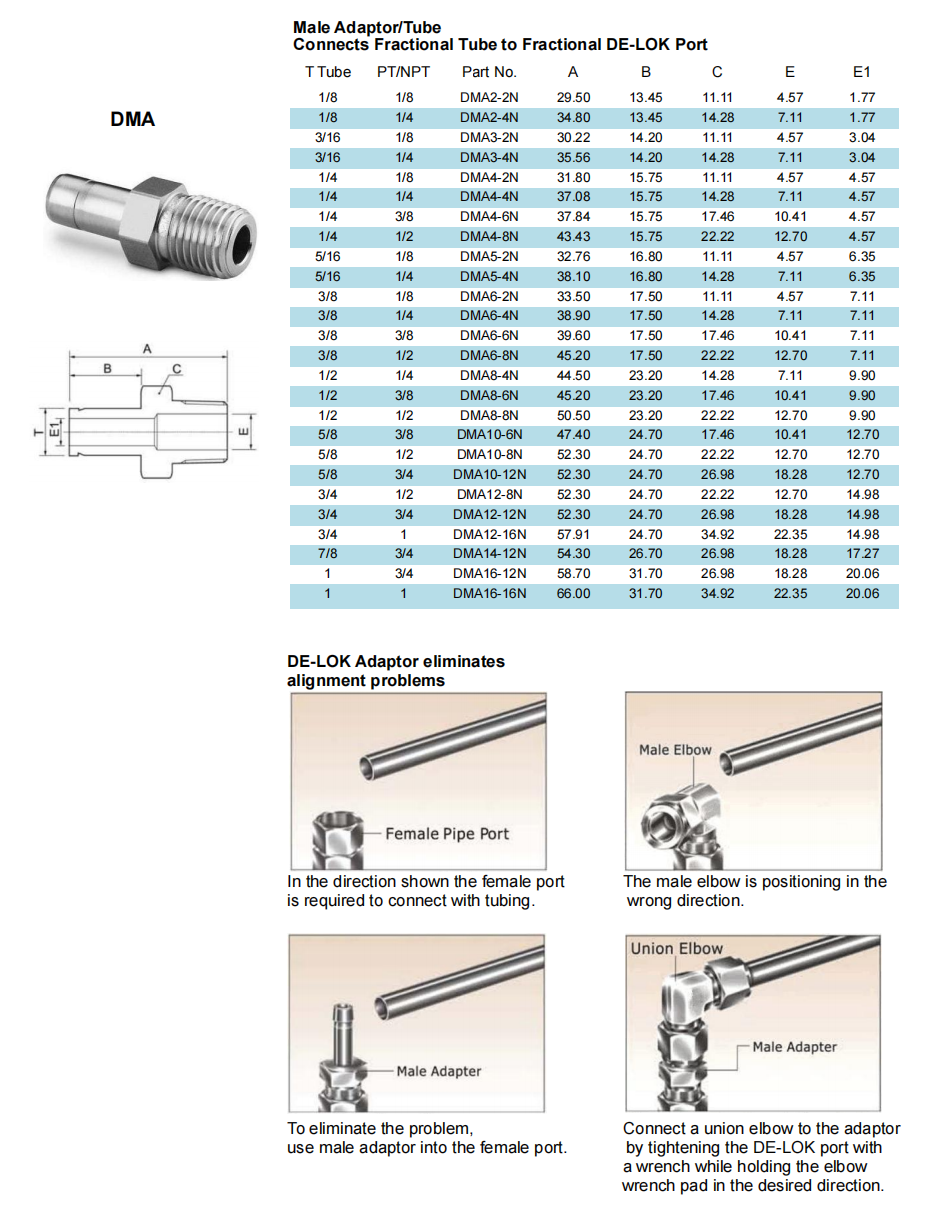 DMA

A
B
C
T
E1
E

Male Adaptor/Tube
Connects Fractional Tube to Fractional DE-LOK Port

| T Tube | PT/NPT | Part No. | A | B | C | E | E1 |
|---|---|---|---|---|---|---|---|
| 1/8 | 1/8 | DMA2-2N | 29.50 | 13.45 | 11.11 | 4.57 | 1.77 |
| 1/8 | 1/4 | DMA2-4N | 34.80 | 13.45 | 14.28 | 7.11 | 1.77 |
| 3/16 | 1/8 | DMA3-2N | 30.22 | 14.20 | 11.11 | 4.57 | 3.04 |
| 3/16 | 1/4 | DMA3-4N | 35.56 | 14.20 | 14.28 | 7.11 | 3.04 |
| 1/4 | 1/8 | DMA4-2N | 31.80 | 15.75 | 11.11 | 4.57 | 4.57 |
| 1/4 | 1/4 | DMA4-4N | 37.08 | 15.75 | 14.28 | 7.11 | 4.57 |
| 1/4 | 3/8 | DMA4-6N | 37.84 | 15.75 | 17.46 | 10.41 | 4.57 |
| 1/4 | 1/2 | DMA4-8N | 43.43 | 15.75 | 22.22 | 12.70 | 4.57 |
| 5/16 | 1/8 | DMA5-2N | 32.76 | 16.80 | 11.11 | 4.57 | 6.35 |
| 5/16 | 1/4 | DMA5-4N | 38.10 | 16.80 | 14.28 | 7.11 | 6.35 |
| 3/8 | 1/8 | DMA6-2N | 33.50 | 17.50 | 11.11 | 4.57 | 7.11 |
| 3/8 | 1/4 | DMA6-4N | 38.90 | 17.50 | 14.28 | 7.11 | 7.11 |
| 3/8 | 3/8 | DMA6-6N | 39.60 | 17.50 | 17.46 | 10.41 | 7.11 |
| 3/8 | 1/2 | DMA6-8N | 45.20 | 17.50 | 22.22 | 12.70 | 7.11 |
| 1/2 | 1/4 | DMA8-4N | 44.50 | 23.20 | 14.28 | 7.11 | 9.90 |
| 1/2 | 3/8 | DMA8-6N | 45.20 | 23.20 | 17.46 | 10.41 | 9.90 |
| 1/2 | 1/2 | DMA8-8N | 50.50 | 23.20 | 22.22 | 12.70 | 9.90 |
| 5/8 | 3/8 | DMA10-6N | 47.40 | 24.70 | 17.46 | 10.41 | 12.70 |
| 5/8 | 1/2 | DMA10-8N | 52.30 | 24.70 | 22.22 | 12.70 | 12.70 |
| 5/8 | 3/4 | DMA10-12N | 52.30 | 24.70 | 26.98 | 18.28 | 12.70 |
| 3/4 | 1/2 | DMA12-8N | 52.30 | 24.70 | 22.22 | 12.70 | 14.98 |
| 3/4 | 3/4 | DMA12-12N | 52.30 | 24.70 | 26.98 | 18.28 | 14.98 |
| 3/4 | 1 | DMA12-16N | 57.91 | 24.70 | 34.92 | 22.35 | 14.98 |
| 7/8 | 3/4 | DMA14-12N | 54.30 | 26.70 | 26.98 | 18.28 | 17.27 |
| 1 | 3/4 | DMA16-12N | 58.70 | 31.70 | 26.98 | 18.28 | 20.06 |
| 1 | 1 | DMA16-16N | 66.00 | 31.70 | 34.92 | 22.35 | 20.06 |

DE-LOK Adaptor eliminates alignment problems

Female Pipe Port

In the direction shown the female port is required to connect with tubing.

Male Elbow

The male elbow is positioning in the wrong direction.

Male Adapter

To eliminate the problem, use male adaptor into the female port.

Union Elbow

Male Adapter

Connect a union elbow to the adaptor by tightening the DE-LOK port with a wrench while holding the elbow wrench pad in the desired direction.